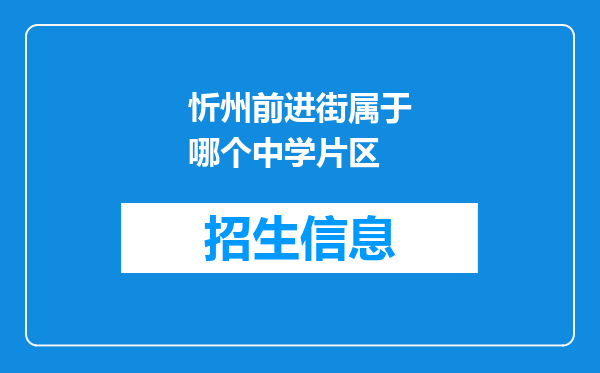 忻州前进街属于哪个中学片区

招生信息